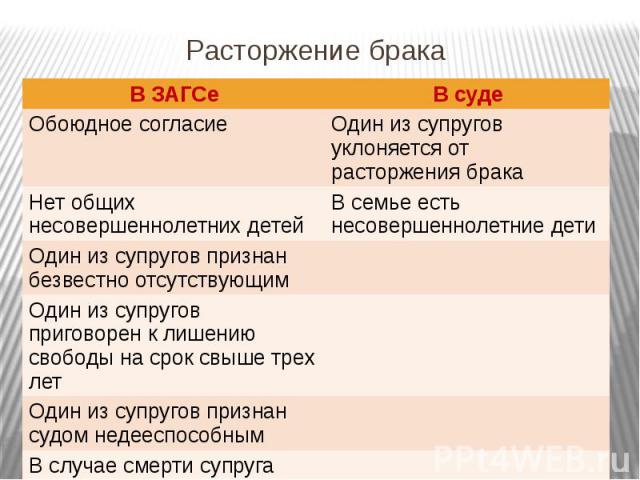 Расторжение брака

| В ЗАГСе | В суде |
|---|---|
| Обоюдное согласие | Один из супругов уклоняется от расторжения брака |
| Нет общих несовершеннолетних детей | В семье есть несовершеннолетние дети |
| Один из супругов признан безвестно отсутствующим | |
| Один из супругов приговорен к лишению свободы на срок свыше трех лет | |
| Один из супругов признан судом недееспособным | |
| В случае смерти супруга | |

PPt4WEB.ru